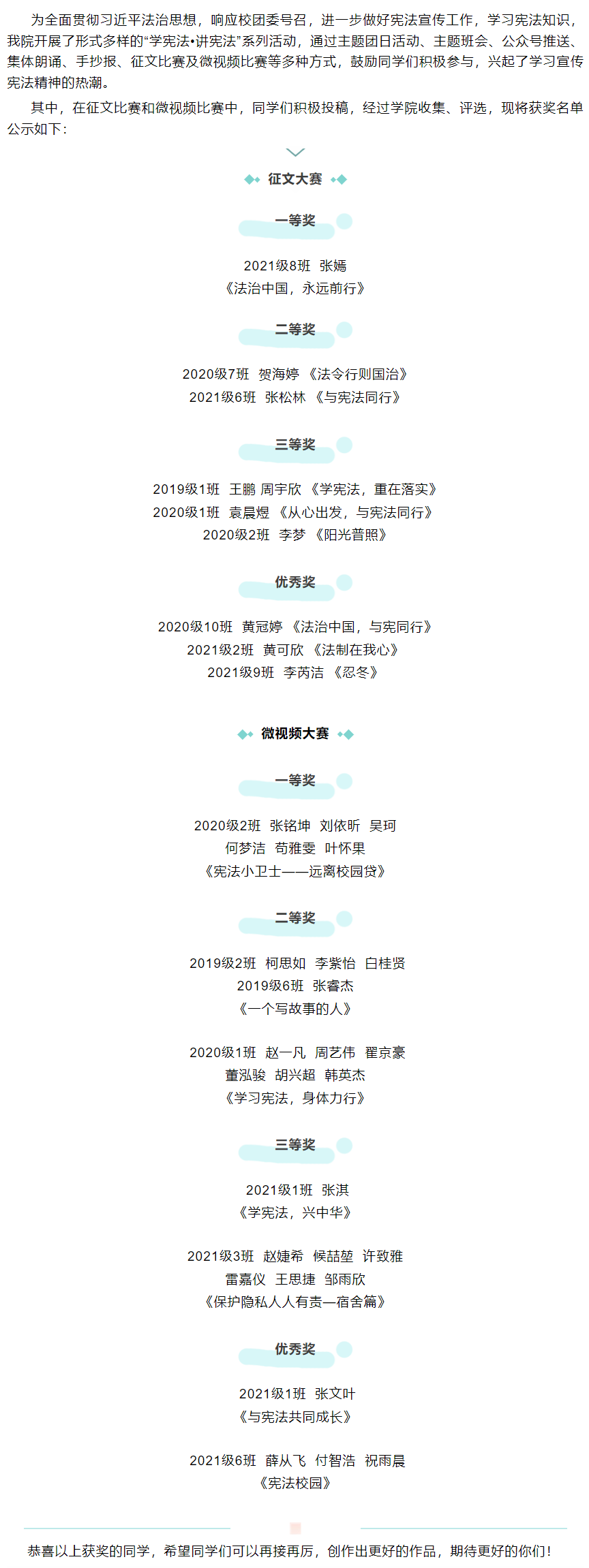 为全面贯彻习近平法治思想，响应校团委号召，进一步做好宪法宣传工作，学习宪法知识，我院开展了形式多样的“学宪法•讲宪法”系列活动，通过主题团日活动、主题班会、公众号推送、集体朗诵、手抄报、征文比赛及微视频比赛等多种方式，鼓励同学们积极参与，兴起了学习宣传宪法精神的热潮。

其中，在征文比赛和微视频比赛中，同学们积极投稿，经过学院收集、评选，现将获奖名单公示如下：

征文大赛

一等奖

2021级8班 张嫣
《法治中国，永远前行》

二等奖

2020级7班 贺海婷 《法令行则国治》
2021级6班 张松林 《与宪法同行》

三等奖

2019级1班 王鹏 周宇欣 《学宪法，重在落实》
2020级1班 袁晨煜 《从心出发，与宪法同行》
2020级2班 李梦 《阳光普照》

优秀奖

2020级10班 黄冠婷 《法治中国，与宪同行》
2021级2班 黄可欣 《法制在我心》
2021级9班 李芮洁 《忍冬》

微视频大赛

一等奖

2020级2班 张铭坤 刘依昕 吴珂
何梦洁 苟雅雯 叶怀果
《宪法小卫士——远离校园贷》

二等奖

2019级2班 柯思如 李紫怡 白桂贤
2019级6班 张睿杰
《一个写故事的人》

2020级1班 赵一凡 周艺伟 翟京豪
董泓骏 胡兴超 韩英杰
《学习宪法，身体力行》

三等奖

2021级1班 张淇
《学宪法，兴中华》

2021级3班 赵婕希 候喆堃 许致雅
雷嘉仪 王思捷 邹雨欣
《保护隐私人人有责—宿舍篇》

优秀奖

2021级1班 张文叶
《与宪法共同成长》

2021级6班 薛从飞 付智浩 祝雨晨
《宪法校园》

恭喜以上获奖的同学，希望同学们可以再接再厉，创作出更好的作品，期待更好的你们！